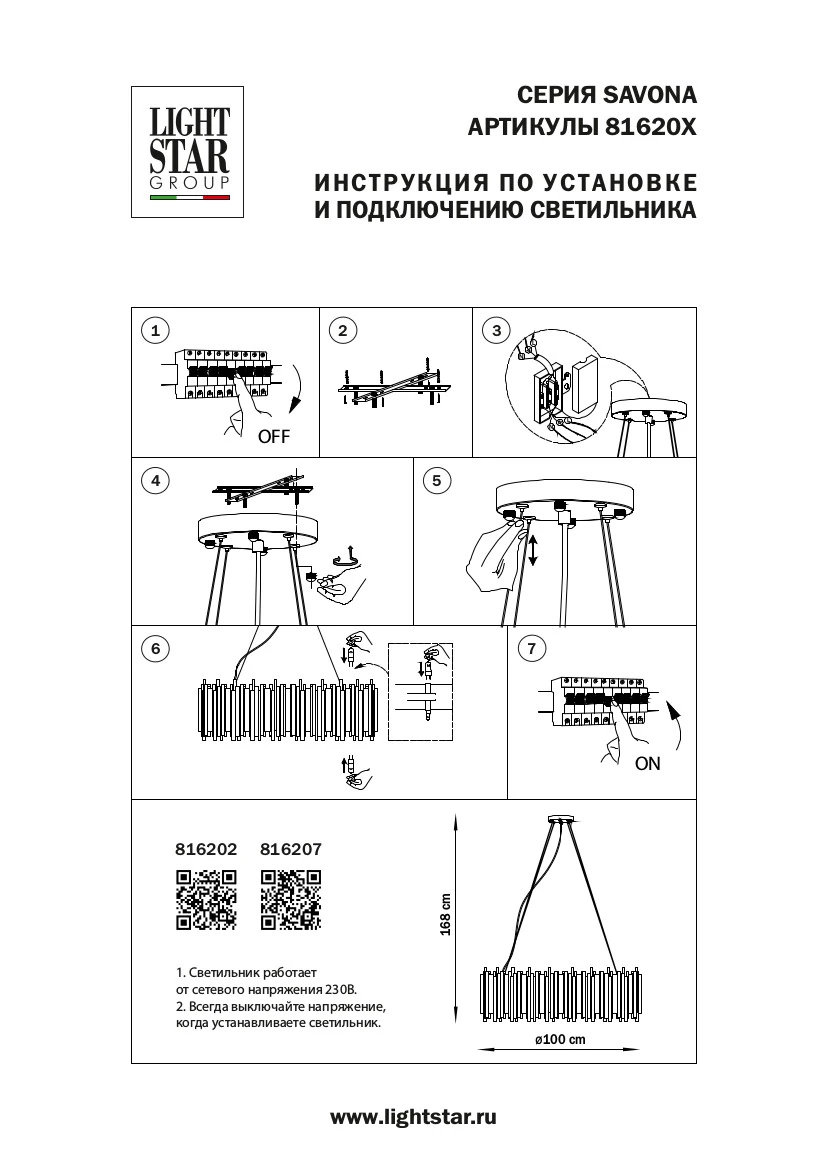 LIGHT STAR GROUP

СЕРИЯ SAVONA
АРТИКУЛЫ 81620X

ИНСТРУКЦИЯ ПО УСТАНОВКЕ
И ПОДКЛЮЧЕНИЮ СВЕТИЛЬНИКА

1

OFF

2

3

4

5

6

7

ON

816202 816207

1. Светильник работает от сетевого напряжения 230В.
2. Всегда выключайте напряжение, когда устанавливаете светильник.

168 cm

ø100 cm

www.lightstar.ru